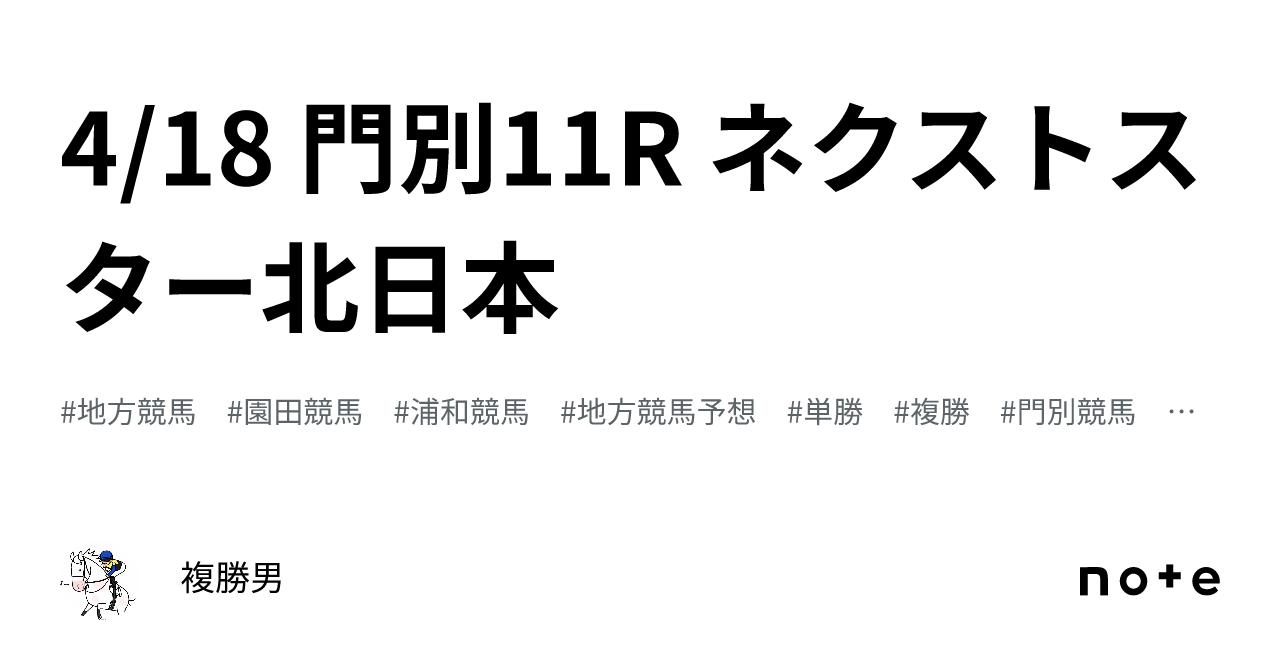 4/18 門別11R ネクストスター北日本

#地方競馬 #園田競馬 #浦和競馬 #地方競馬予想 #単勝 #複勝 #門別競馬 …

複勝男

note